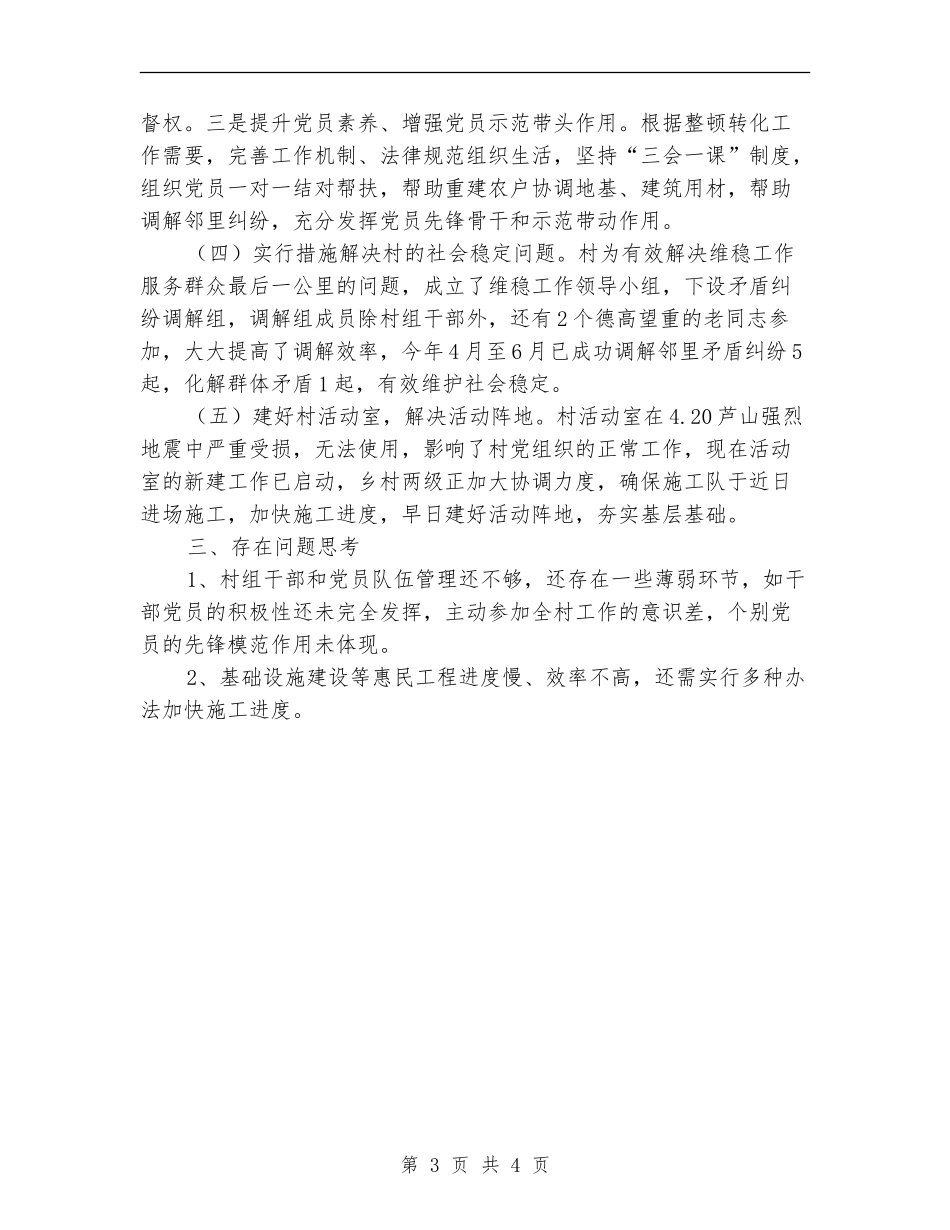 督权。三是提升党员素养、增强党员示范带头作用。根据整顿转化工作需要，完善工作机制、法律规范组织生活，坚持“三会一课”制度，组织党员一对一结对帮扶，帮助重建农户协调地基、建筑用材，帮助调解邻里纠纷，充分发挥党员先锋骨干和示范带动作用。

（四）实行措施解决村的社会稳定问题。村为有效解决维稳工作服务群众最后一公里的问题，成立了维稳工作领导小组，下设矛盾纠纷调解组，调解组成员除村组干部外，还有2个德高望重的老同志参加，大大提高了调解效率，今年4月至6月已成功调解邻里矛盾纠纷5起，化解群体矛盾1起，有效维护社会稳定。

（五）建好村活动室，解决活动阵地。村活动室在4.20芦山强烈地震中严重受损，无法使用，影响了村党组织的正常工作，现在活动室的新建工作已启动，乡村两级正加大协调力度，确保施工队于近日进场施工，加快施工进度，早日建好活动阵地，夯实基层基础。

三、存在问题思考

1、村组干部和党员队伍管理还不够，还存在一些薄弱环节，如干部党员的积极性还未完全发挥，主动参加全村工作的意识差，个别党员的先锋模范作用未体现。

2、基础设施建设等惠民工程进度慢、效率不高，还需实行多种办法加快施工进度。

第 3 页 共 4 页